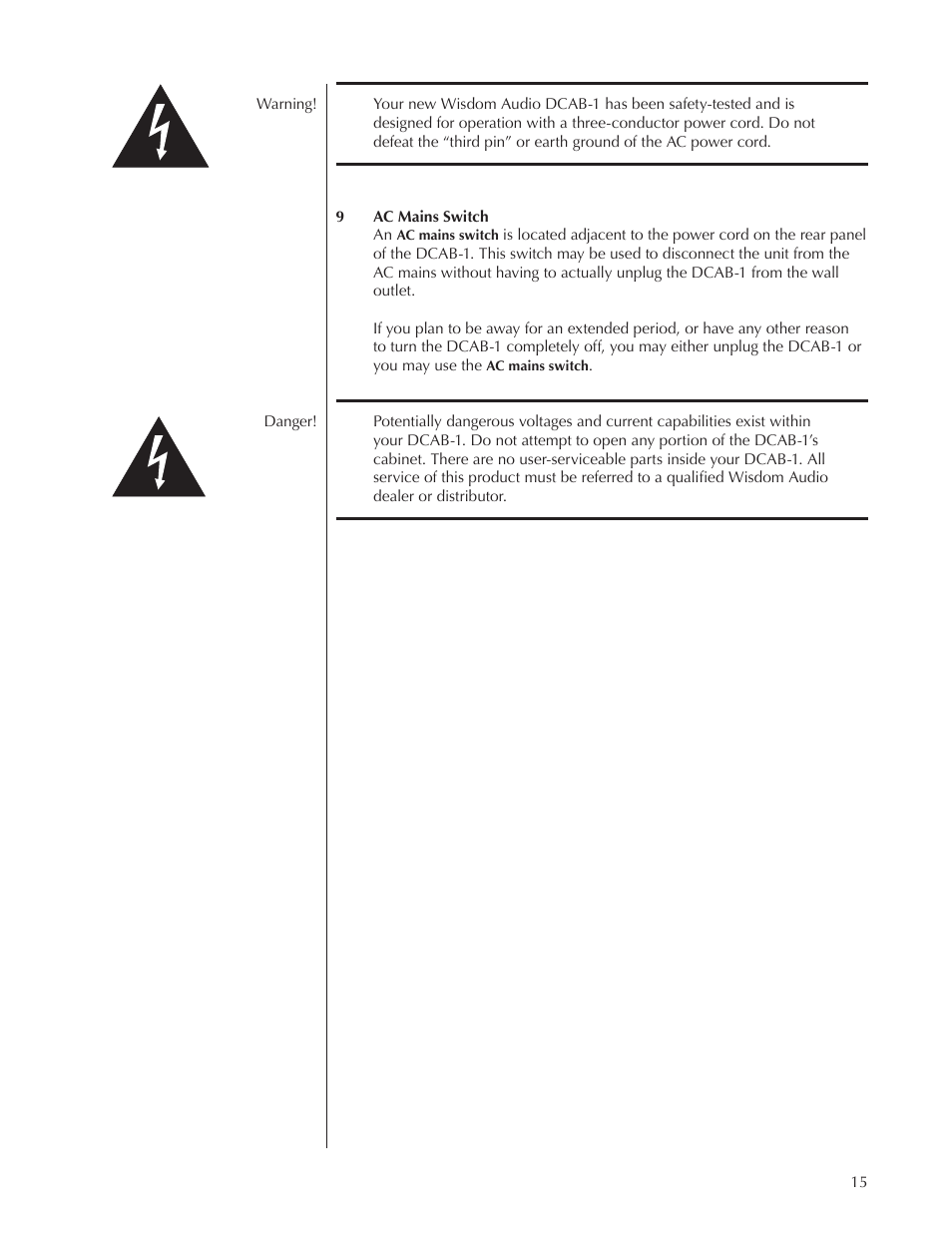 Warning!

Your new Wisdom Audio DCAB-1 has been safety-tested and is designed for operation with a three-conductor power cord. Do not defeat the “third pin” or earth ground of the AC power cord.

9 AC Mains Switch
An AC mains switch is located adjacent to the power cord on the rear panel of the DCAB-1. This switch may be used to disconnect the unit from the AC mains without having to actually unplug the DCAB-1 from the wall outlet.

If you plan to be away for an extended period, or have any other reason to turn the DCAB-1 completely off, you may either unplug the DCAB-1 or you may use the AC mains switch.

Danger!

Potentially dangerous voltages and current capabilities exist within your DCAB-1. Do not attempt to open any portion of the DCAB-1’s cabinet. There are no user-serviceable parts inside your DCAB-1. All service of this product must be referred to a qualified Wisdom Audio dealer or distributor.

15